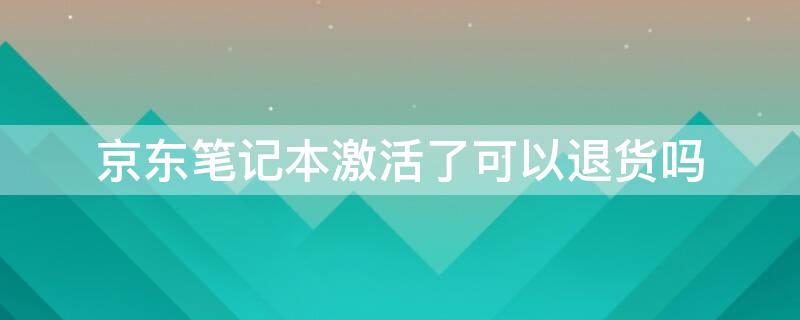 京东笔记本激活了可以退货吗